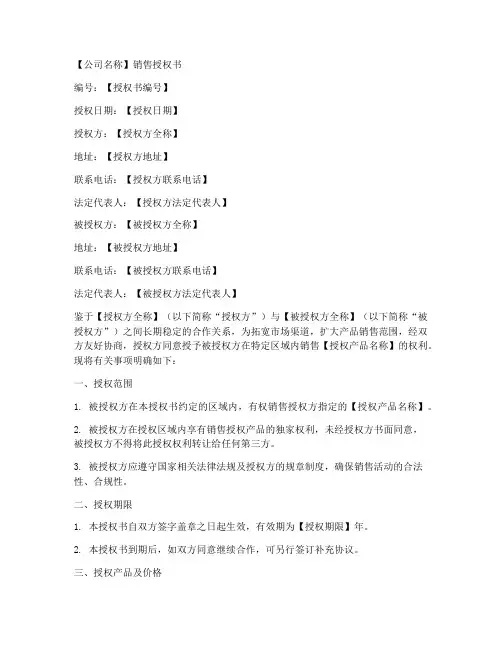 【公司名称】销售授权书

编号：【授权书编号】

授权日期：【授权日期】

授权方：【授权方全称】

地址：【授权方地址】

联系电话：【授权方联系电话】

法定代表人：【授权方法定代表人】

被授权方：【被授权方全称】

地址：【被授权方地址】

联系电话：【被授权方联系电话】

法定代表人：【被授权方法定代表人】

鉴于【授权方全称】（以下简称“授权方”）与【被授权方全称】（以下简称“被授权方”）之间长期稳定的合作关系，为拓宽市场渠道，扩大产品销售范围，经双方友好协商，授权方同意授予被授权方在特定区域内销售【授权产品名称】的权利。现将有关事项明确如下：

一、授权范围

1. 被授权方在本授权书约定的区域内，有权销售授权方指定的【授权产品名称】。

2. 被授权方在授权区域内享有销售授权产品的独家权利，未经授权方书面同意，被授权方不得将此授权权利转让给任何第三方。

3. 被授权方应遵守国家相关法律法规及授权方的规章制度，确保销售活动的合法性、合规性。

二、授权期限

1. 本授权书自双方签字盖章之日起生效，有效期为【授权期限】年。

2. 本授权书到期后，如双方同意继续合作，可另行签订补充协议。

三、授权产品及价格